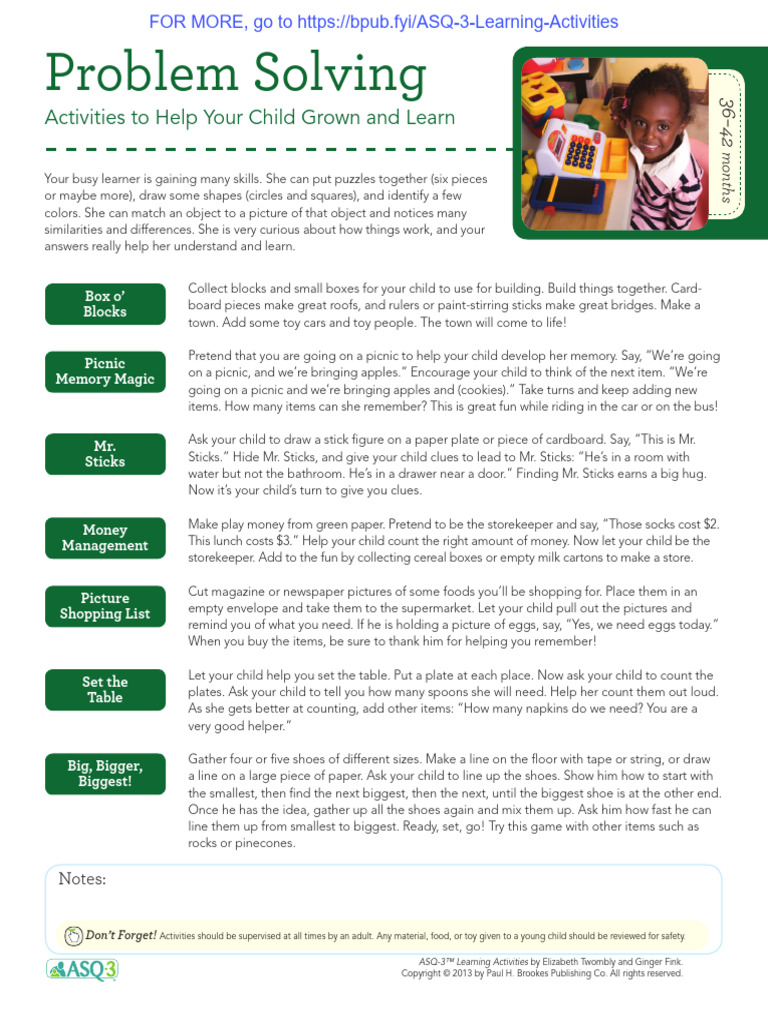 FOR MORE, go to https://bpub.fyi/ASQ-3-Learning-Activities

Problem Solving

Activities to Help Your Child Grown and Learn

36–42 months

Your busy learner is gaining many skills. She can put puzzles together (six pieces or maybe more), draw some shapes (circles and squares), and identify a few colors. She can match an object to a picture of that object and notices many similarities and differences. She is very curious about how things work, and your answers really help her understand and learn.

Box o' Blocks

Collect blocks and small boxes for your child to use for building. Build things together. Cardboard pieces make great roofs, and rulers or paint-stirring sticks make great bridges. Make a town. Add some toy cars and toy people. The town will come to life!

Picnic Memory Magic

Pretend that you are going on a picnic to help your child develop her memory. Say, "We're going on a picnic, and we're bringing apples." Encourage your child to think of the next item. "We're going on a picnic and we're bringing apples and (cookies)." Take turns and keep adding new items. How many items can she remember? This is great fun while riding in the car or on the bus!

Mr. Sticks

Ask your child to draw a stick figure on a paper plate or piece of cardboard. Say, "This is Mr. Sticks." Hide Mr. Sticks, and give your child clues to lead to Mr. Sticks: "He's in a room with water but not the bathroom. He's in a drawer near a door." Finding Mr. Sticks earns a big hug. Now it's your child's turn to give you clues.

Money Management

Make play money from green paper. Pretend to be the storekeeper and say, "Those socks cost \$2. This lunch costs \$3." Help your child count the right amount of money. Now let your child be the storekeeper. Add to the fun by collecting cereal boxes or empty milk cartons to make a store.

Picture Shopping List

Cut magazine or newspaper pictures of some foods you'll be shopping for. Place them in an empty envelope and take them to the supermarket. Let your child pull out the pictures and remind you of what you need. If he is holding a picture of eggs, say, "Yes, we need eggs today." When you buy the items, be sure to thank him for helping you remember!

Set the Table

Let your child help you set the table. Put a plate at each place. Now ask your child to count the plates. Ask your child to tell you how many spoons she will need. Help her count them out loud. As she gets better at counting, add other items: "How many napkins do we need? You are a very good helper."

Big, Bigger, Biggest!

Gather four or five shoes of different sizes. Make a line on the floor with tape or string, or draw a line on a large piece of paper. Ask your child to line up the shoes. Show him how to start with the smallest, then find the next biggest, then the next, until the biggest shoe is at the other end. Once he has the idea, gather up all the shoes again and mix them up. Ask him how fast he can line them up from smallest to biggest. Ready, set, go! Try this game with other items such as rocks or pinecones.

Notes:

Don't Forget! Activities should be supervised at all times by an adult. Any material, food, or toy given to a young child should be reviewed for safety.

ASQ-3

ASQ-3™ Learning Activities by Elizabeth Twombly and Ginger Fink.
Copyright © 2013 by Paul H. Brookes Publishing Co. All rights reserved.